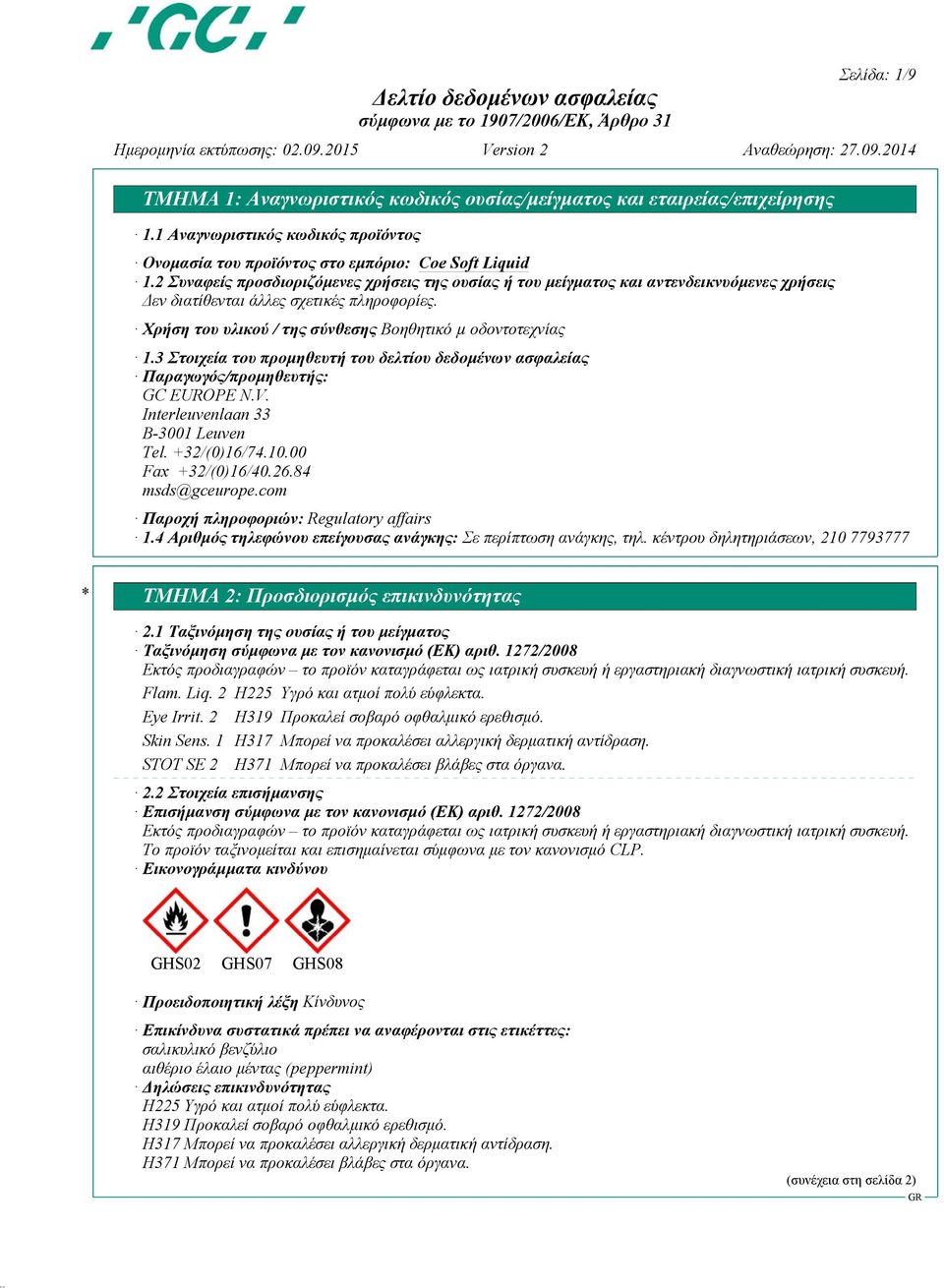 'GC'

Σελίδα: 1/9

Δελτίο δεδομένων ασφαλείας
σύμφωνα με το 1907/2006/ΕΚ, Άρθρο 31

Ημερομηνία εκτύπωσης: 02.09.2015 Version 2 Αναθεώρηση: 27.09.2014

ΤΜΗΜΑ 1: Αναγνωριστικός κωδικός ουσίας/μείγματος και εταιρείας/επιχείρησης

· 1.1 Αναγνωριστικός κωδικός προϊόντος

· Ονομασία του προϊόντος στο εμπόριο: Coe Soft Liquid
· 1.2 Συναφείς προσδιοριζόμενες χρήσεις της ουσίας ή του μείγματος και αντενδεικνυόμενες χρήσεις
Δεν διατίθενται άλλες σχετικές πληροφορίες.

· Χρήση του υλικού / της σύνθεσης Βοηθητικό μ οδοντοτεχνίας

· 1.3 Στοιχεία του προμηθευτή του δελτίου δεδομένων ασφαλείας
· Παραγωγός/προμηθευτής:
GC EUROPE N.V.
Interleuvenlaan 33
B-3001 Leuven
Tel. +32/(0)16/74.10.00
Fax +32/(0)16/40.26.84
msds@gceurope.com

· Παροχή πληροφοριών: Regulatory affairs
· 1.4 Αριθμός τηλεφώνου επείγουσας ανάγκης: Σε περίπτωση ανάγκης, τηλ. κέντρου δηλητηριάσεων, 210 7793777

* ΤΜΗΜΑ 2: Προσδιορισμός επικινδυνότητας

· 2.1 Ταξινόμηση της ουσίας ή του μείγματος
· Ταξινόμηση σύμφωνα με τον κανονισμό (ΕΚ) αριθ. 1272/2008
Εκτός προδιαγραφών – το προϊόν καταγράφεται ως ιατρική συσκευή ή εργαστηριακή διαγνωστική ιατρική συσκευή.
Flam. Liq. 2 H225 Υγρό και ατμοί πολύ εύφλεκτα.

Eye Irrit. 2 H319 Προκαλεί σοβαρό οφθαλμικό ερεθισμό.

Skin Sens. 1 H317 Μπορεί να προκαλέσει αλλεργική δερματική αντίδραση.

STOT SE 2 H371 Μπορεί να προκαλέσει βλάβες στα όργανα.

· 2.2 Στοιχεία επισήμανσης
· Επισήμανση σύμφωνα με τον κανονισμό (ΕΚ) αριθ. 1272/2008
Εκτός προδιαγραφών – το προϊόν καταγράφεται ως ιατρική συσκευή ή εργαστηριακή διαγνωστική ιατρική συσκευή.
Το προϊόν ταξινομείται και επισημαίνεται σύμφωνα με τον κανονισμό CLP.
· Εικονογράμματα κινδύνου

GHS02 GHS07 GHS08

· Προειδοποιητική λέξη Κίνδυνος

· Επικίνδυνα συστατικά πρέπει να αναφέρονται στις ετικέττες:
σαλικυλικό βενζύλιο
αιθέριο έλαιο μέντας (peppermint)
· Δηλώσεις επικινδυνότητας
H225 Υγρό και ατμοί πολύ εύφλεκτα.
H319 Προκαλεί σοβαρό οφθαλμικό ερεθισμό.
H317 Μπορεί να προκαλέσει αλλεργική δερματική αντίδραση.
H371 Μπορεί να προκαλέσει βλάβες στα όργανα.

(συνέχεια στη σελίδα 2)
GR